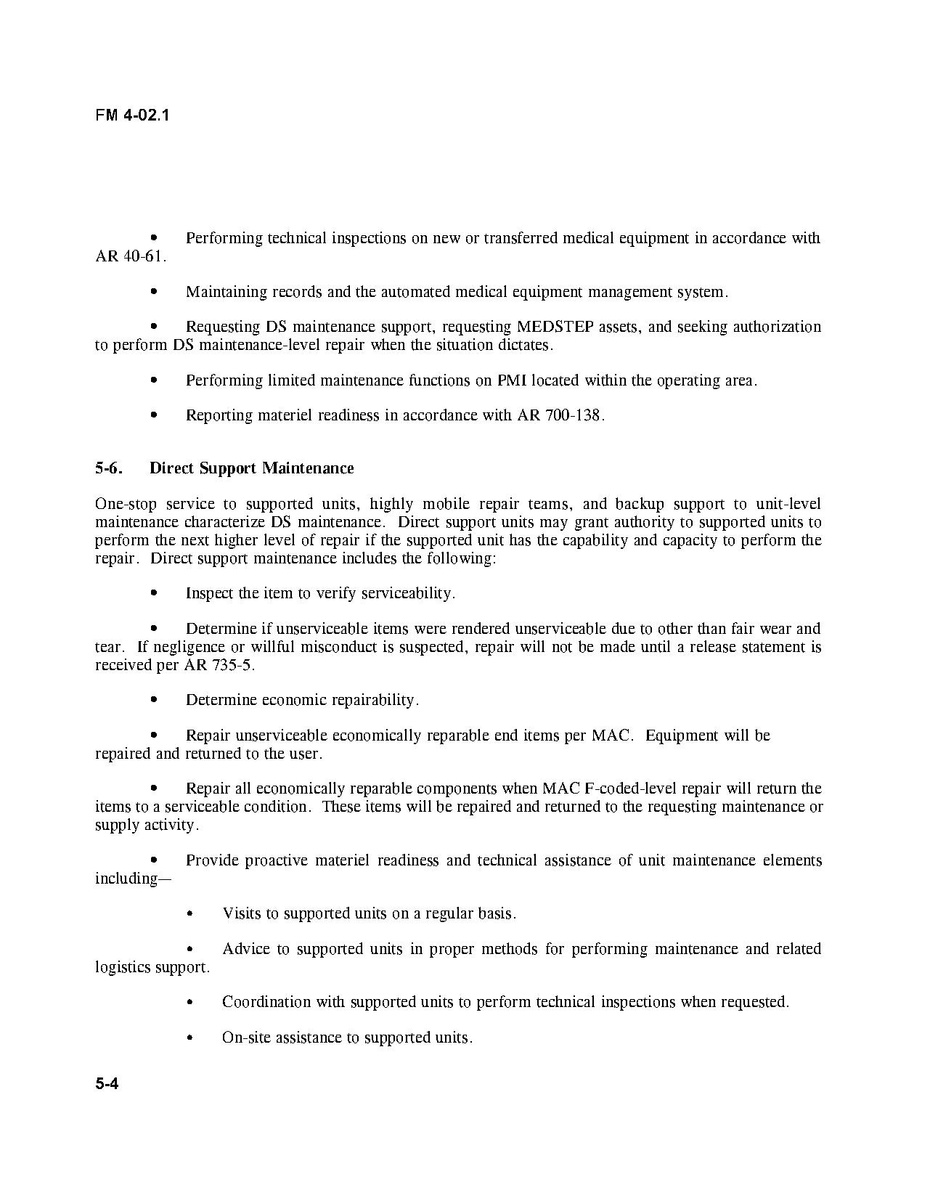 FM 4-02.1

• Performing technical inspections on new or transferred medical equipment in accordance with AR 40-61.

• Maintaining records and the automated medical equipment management system.

• Requesting DS maintenance support, requesting MEDSTEP assets, and seeking authorization to perform DS maintenance-level repair when the situation dictates.

• Performing limited maintenance functions on PMI located within the operating area.

• Reporting materiel readiness in accordance with AR 700-138.

5-6. Direct Support Maintenance

One-stop service to supported units, highly mobile repair teams, and backup support to unit-level maintenance characterize DS maintenance. Direct support units may grant authority to supported units to perform the next higher level of repair if the supported unit has the capability and capacity to perform the repair. Direct support maintenance includes the following:

• Inspect the item to verify serviceability.

• Determine if unserviceable items were rendered unserviceable due to other than fair wear and tear. If negligence or willful misconduct is suspected, repair will not be made until a release statement is received per AR 735-5.

• Determine economic repairability.

• Repair unserviceable economically reparable end items per MAC. Equipment will be repaired and returned to the user.

• Repair all economically reparable components when MAC F-coded-level repair will return the items to a serviceable condition. These items will be repaired and returned to the requesting maintenance or supply activity.

• Provide proactive materiel readiness and technical assistance of unit maintenance elements including—

• Visits to supported units on a regular basis.

• Advice to supported units in proper methods for performing maintenance and related logistics support.

• Coordination with supported units to perform technical inspections when requested.

• On-site assistance to supported units.

5-4